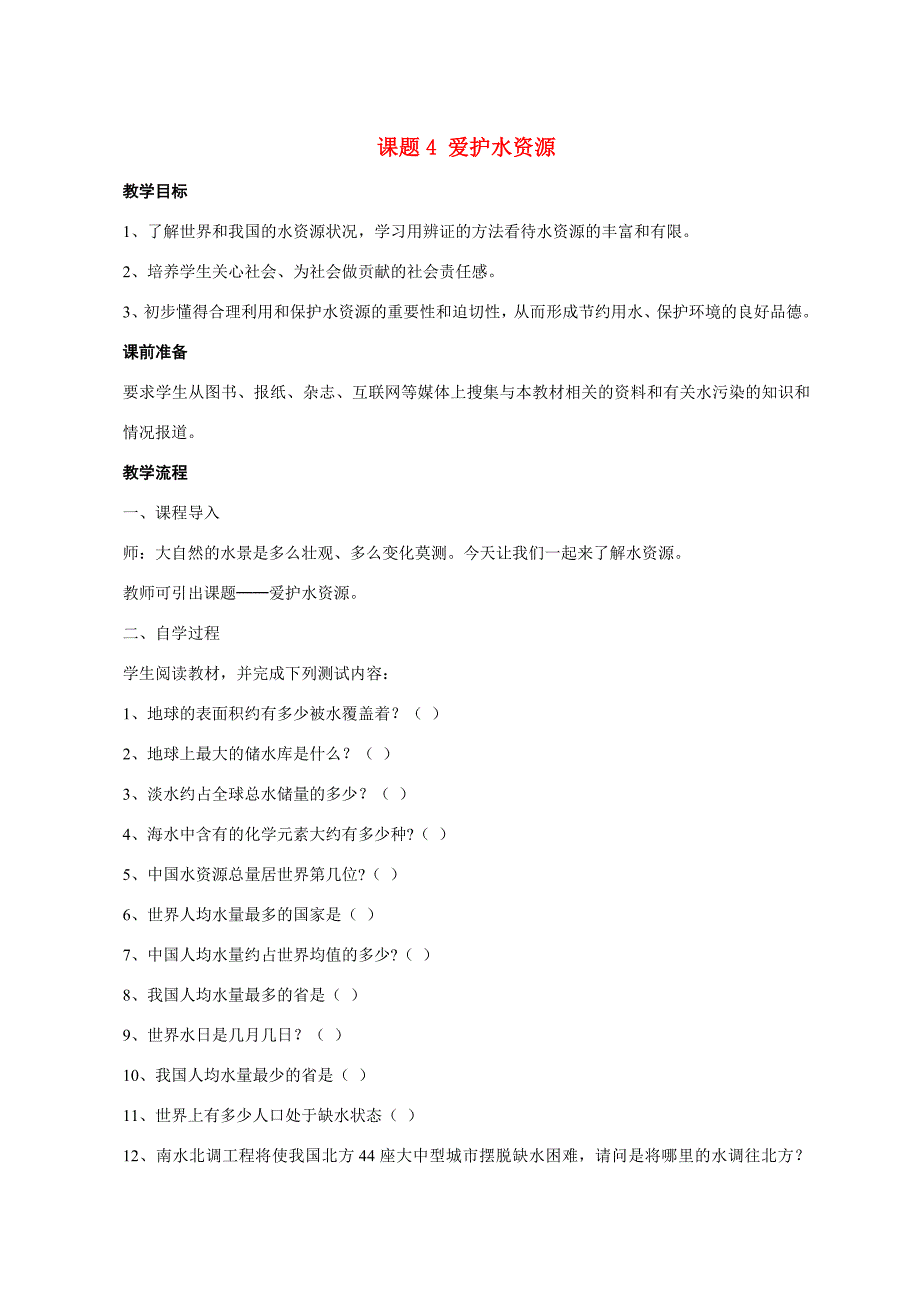 课题 4 爱护水资源

教学目标

1、了解世界和我国的水资源状况，学习用辨证的方法看待水资源的丰富和有限。

2、培养学生关心社会、为社会做贡献的社会责任感。

3、初步懂得合理利用和保护水资源的重要性和迫切性，从而形成节约用水、保护环境的良好品德。

课前准备

要求学生从图书、报纸、杂志、互联网等媒体上搜集与本教材相关的资料和有关水污染的知识和情况报道。

教学流程

一、课程导入

师：大自然的水景是多么壮观、多么变化莫测。今天让我们一起来了解水资源。

教师可引出课题——爱护水资源。

二、自学过程

学生阅读教材，并完成下列测试内容：

1、地球的表面积约有多少被水覆盖着？（ ）

2、地球上最大的储水库是什么？（ ）

3、淡水约占全球总水储量的多少？（ ）

4、海水中含有的化学元素大约有多少种?（ ）

5、中国水资源总量居世界第几位?（ ）

6、世界人均水量最多的国家是（ ）

7、中国人均水量约占世界均值的多少?（ ）

8、我国人均水量最多的省是（ ）

9、世界水日是几月几日？（ ）

10、我国人均水量最少的省是（ ）

11、世界上有多少人口处于缺水状态（ ）

12、南水北调工程将使我国北方 44 座大中型城市摆脱缺水困难，请问是将哪里的水调往北方?